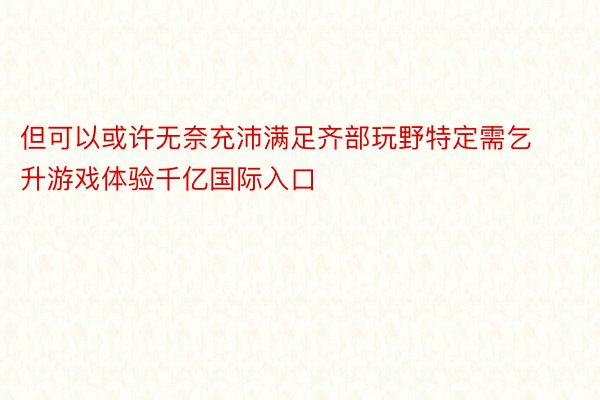 但可以或许无奈充沛满足齐部玩野特定需乞升游戏体验千亿国际入口